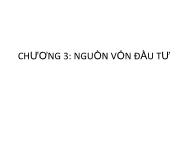 CHƯƠNG 3: NGUỒN VỐN ĐẦU TƯ